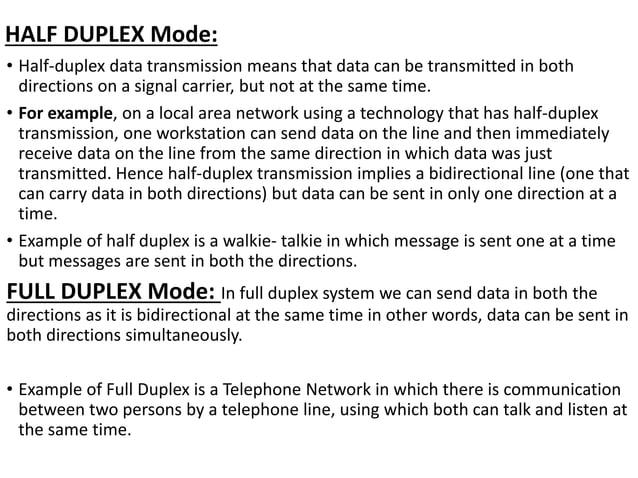 HALF DUPLEX Mode:

• Half-duplex data transmission means that data can be transmitted in both directions on a signal carrier, but not at the same time.

• For example, on a local area network using a technology that has half-duplex transmission, one workstation can send data on the line and then immediately receive data on the line from the same direction in which data was just transmitted. Hence half-duplex transmission implies a bidirectional line (one that can carry data in both directions) but data can be sent in only one direction at a time.

• Example of half duplex is a walkie- talkie in which message is sent one at a time but messages are sent in both the directions.

FULL DUPLEX Mode: In full duplex system we can send data in both the directions as it is bidirectional at the same time in other words, data can be sent in both directions simultaneously.

• Example of Full Duplex is a Telephone Network in which there is communication between two persons by a telephone line, using which both can talk and listen at the same time.